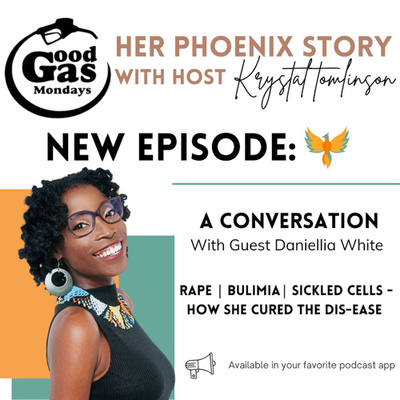 Good Gas Mondays

HER PHOENIX STORY WITH HOST Krystal tomlinson

NEW EPISODE:

A CONVERSATION
With Guest Daniellia White

RAPE | BULIMIA| SICKLED CELLS - HOW SHE CURED THE DIS-EASE

Available in your favorite podcast app